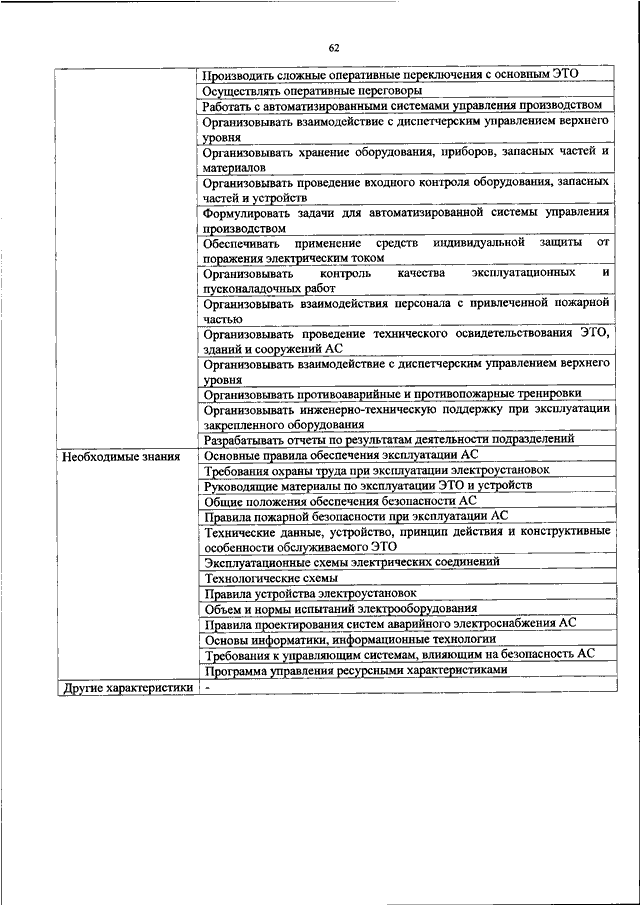 62

| | |
|---|---|
| | Производить сложные оперативные переключения с основным ЭТО |
| | Осуществлять оперативные переговоры |
| | Работать с автоматизированными системами управления производством |
| | Организовывать взаимодействие с диспетчерским управлением верхнего уровня |
| | Организовывать хранение оборудования, приборов, запасных частей и материалов |
| | Организовывать проведение входного контроля оборудования, запасных частей и устройств |
| | Формулировать задачи для автоматизированной системы управления производством |
| | Обеспечивать применение средств индивидуальной защиты от поражения электрическим током |
| | Организовывать контроль качества эксплуатационных и пусконаладочных работ |
| | Организовывать взаимодействия персонала с привлеченной пожарной частью |
| | Организовывать проведение технического освидетельствования ЭТО, зданий и сооружений АС |
| | Организовывать взаимодействие с диспетчерским управлением верхнего уровня |
| | Организовывать противоаварийные и противопожарные тренировки |
| | Организовывать инженерно-техническую поддержку при эксплуатации закрепленного оборудования |
| | Разрабатывать отчеты по результатам деятельности подразделений |
| Необходимые знания | Основные правила обеспечения эксплуатации АС |
| | Требования охраны труда при эксплуатации электроустановок |
| | Руководящие материалы по эксплуатации ЭТО и устройств |
| | Общие положения обеспечения безопасности АС |
| | Правила пожарной безопасности при эксплуатации АС |
| | Технические данные, устройство, принцип действия и конструктивные особенности обслуживаемого ЭТО |
| | Эксплуатационные схемы электрических соединений |
| | Технологические схемы |
| | Правила устройства электроустановок |
| | Объем и нормы испытаний электрооборудования |
| | Правила проектирования систем аварийного электроснабжения АС |
| | Основы информатики, информационные технологии |
| | Требования к управляющим системам, влияющим на безопасность АС |
| | Программа управления ресурсными характеристиками |
| Другие характеристики | - |